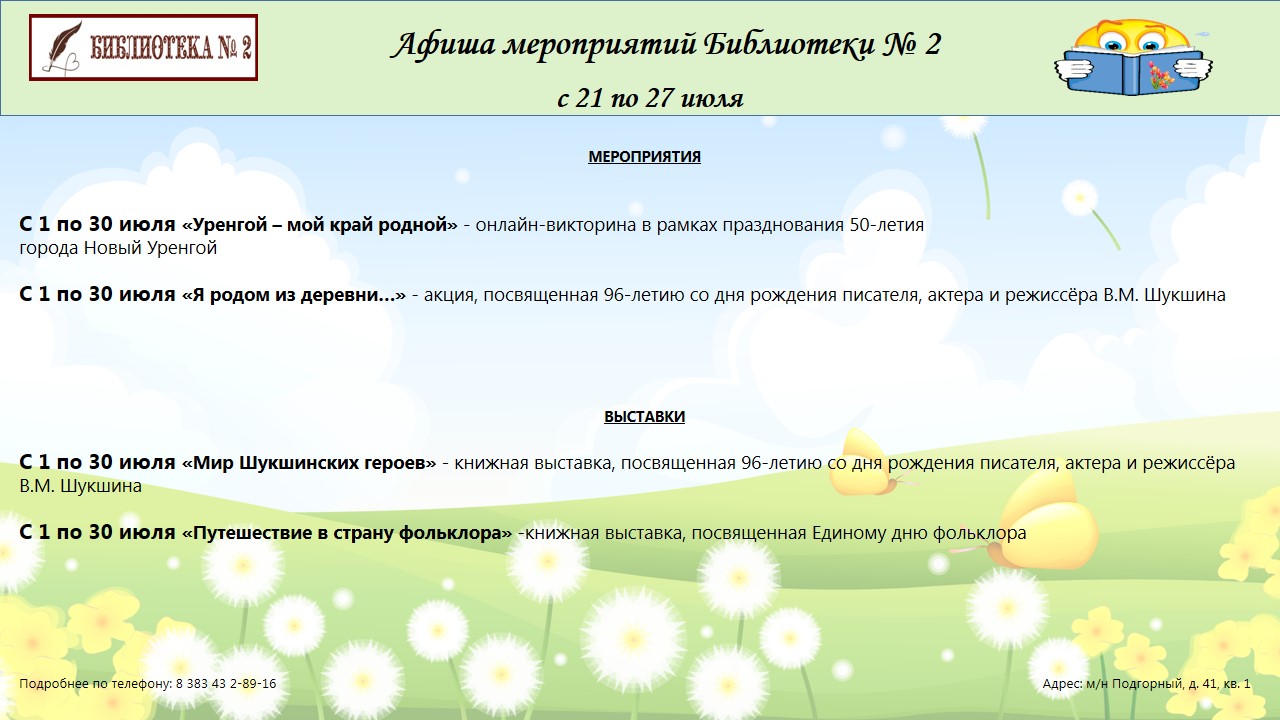 БИБЛИОТЕКА № 2

Афиша мероприятий Библиотеки № 2

с 21 по 27 июля

МЕРОПРИЯТИЯ

С 1 по 30 июля «Уренгой – мой край родной» - онлайн-викторина в рамках празднования 50-летия города Новый Уренгой

С 1 по 30 июля «Я родом из деревни…» - акция, посвященная 96-летию со дня рождения писателя, актера и режиссёра В.М. Шукшина

ВЫСТАВКИ

С 1 по 30 июля «Мир Шукшинских героев» - книжная выставка, посвященная 96-летию со дня рождения писателя, актера и режиссёра В.М. Шукшина

С 1 по 30 июля «Путешествие в страну фольклора» -книжная выставка, посвященная Единому дню фольклора

Подробнее по телефону: 8 383 43 2-89-16

Адрес: м/н Подгорный, д. 41, кв. 1